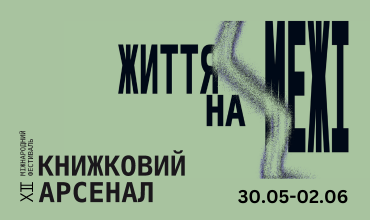 ЖИТТЯ НА МЕЖІ

XII МІЖНАРОДНИЙ ФЕСТИВАЛЬ
КНИЖКОВИЙ АРСЕНАЛ

30.05-02.06